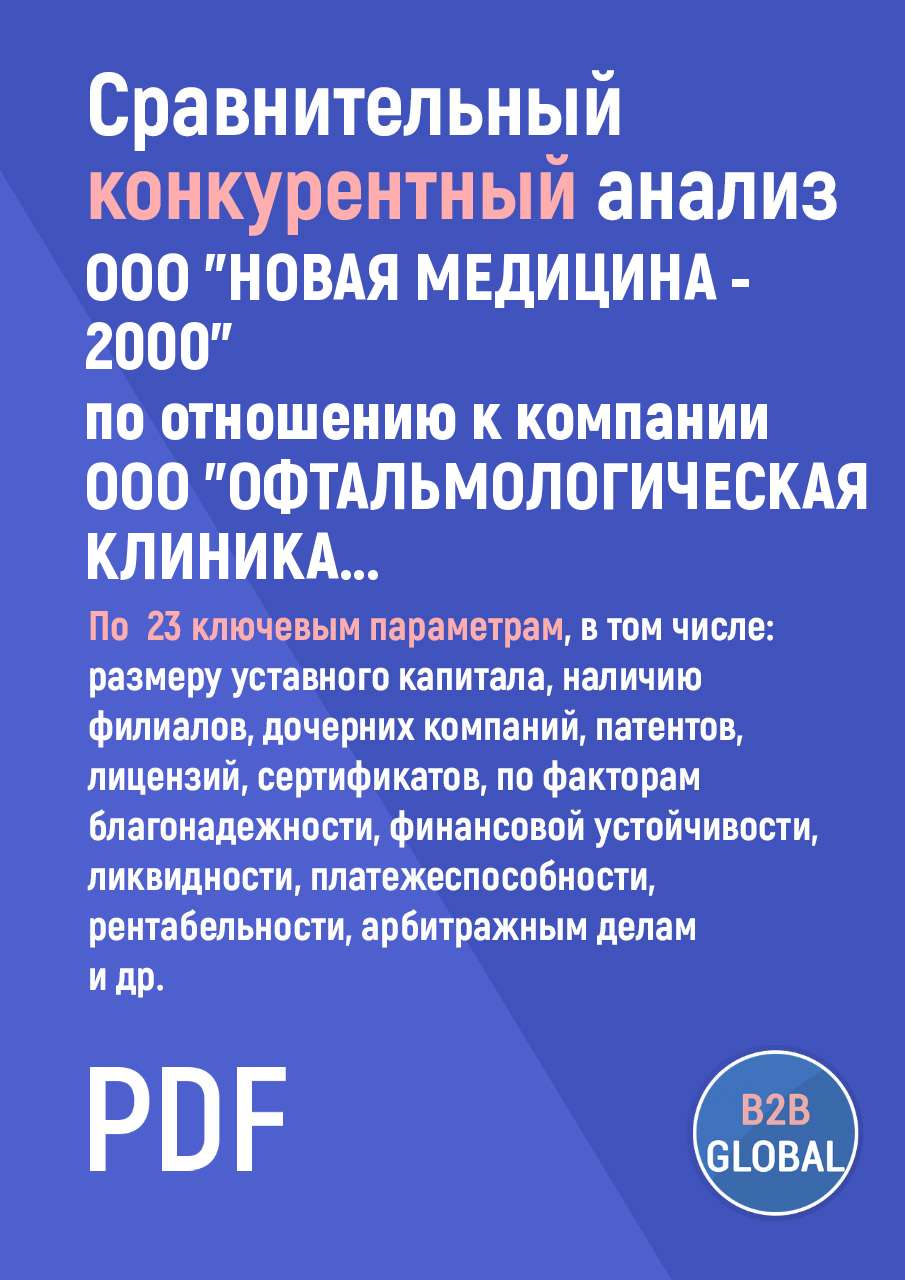 Сравнительный конкурентный анализ ООО "НОВАЯ МЕДИЦИНА - 2000" по отношению к компании ООО "ОФТАЛЬМОЛОГИЧЕСКАЯ КЛИНИКА...

По 23 ключевым параметрам, в том числе: размеру уставного капитала, наличию филиалов, дочерних компаний, патентов, лицензий, сертификатов, по факторам благонадежности, финансовой устойчивости, ликвидности, платежеспособности, рентабельности, арбитражным делам и др.

PDF

B2B GLOBAL